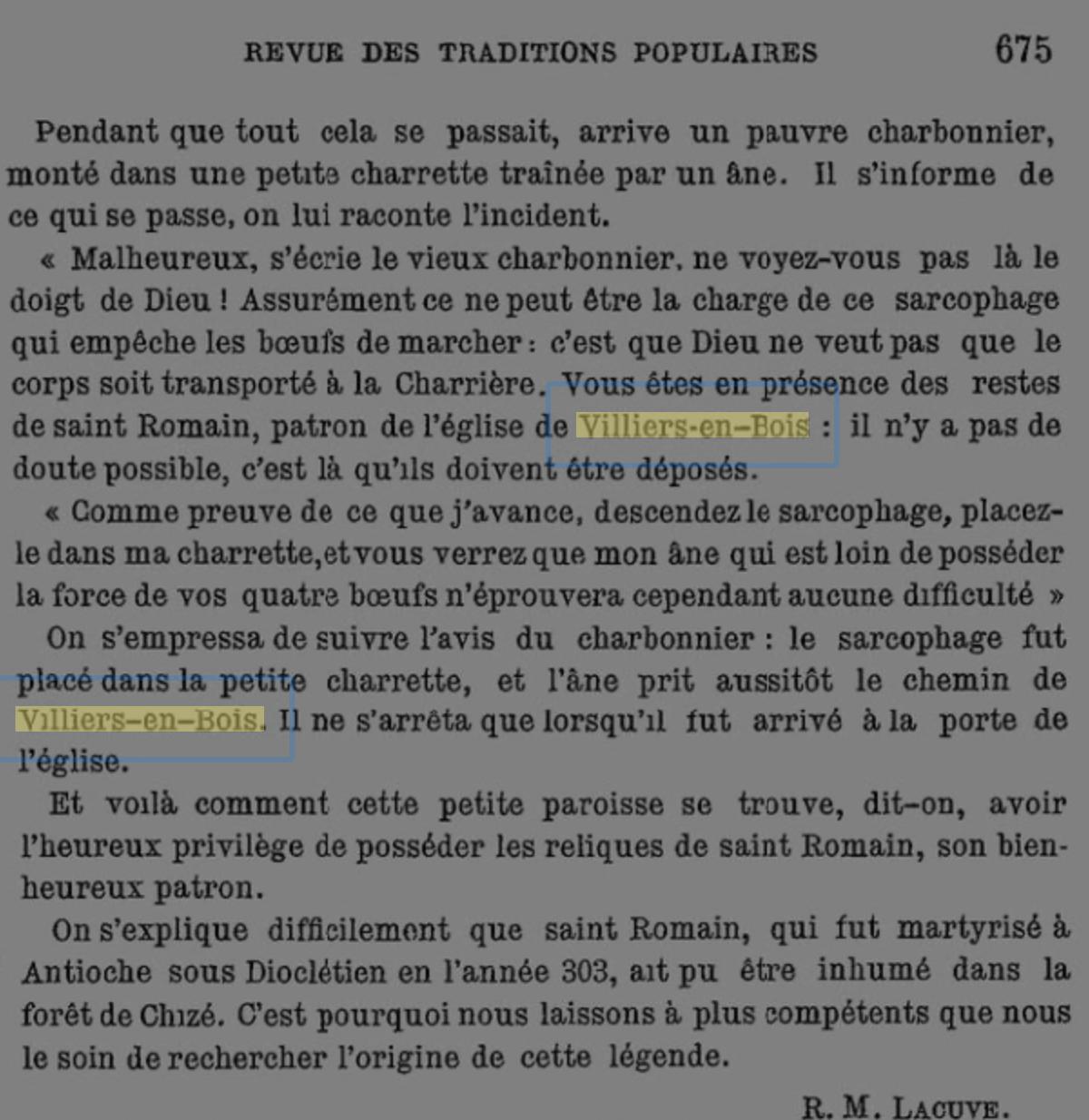 REVUE DES TRADITIONS POPULAIRES 675

Pendant que tout cela se passait, arrive un pauvre charbonnier, monté dans une petite charrette traînée par un âne. Il s'informe de ce qui se passe, on lui raconte l'incident.

« Malheureux, s'écrie le vieux charbonnier, ne voyez-vous pas là le doigt de Dieu ! Assurément ce ne peut être la charge de ce sarcophage qui empêche les bœufs de marcher : c'est que Dieu ne veut pas que le corps soit transporté à la Charrière. Vous êtes en présence des restes de saint Romain, patron de l'église de Villiers-en-Bois : il n'y a pas de doute possible, c'est là qu'ils doivent être déposés.

« Comme preuve de ce que j'avance, descendez le sarcophage, placez-le dans ma charrette, et vous verrez que mon âne qui est loin de posséder la force de vos quatre bœufs n'éprouvera cependant aucune difficulté »

On s'empressa de suivre l'avis du charbonnier : le sarcophage fut placé dans la petite charrette, et l'âne prit aussitôt le chemin de Villiers-en-Bois. Il ne s'arrêta que lorsqu'il fut arrivé à la porte de l'église.

Et voilà comment cette petite paroisse se trouve, dit-on, avoir l'heureux privilège de posséder les reliques de saint Romain, son bienheureux patron.

On s'explique difficilement que saint Romain, qui fut martyrisé à Antioche sous Dioclétien en l'année 303, ait pu être inhumé dans la forêt de Chizé. C'est pourquoi nous laissons à plus compétents que nous le soin de rechercher l'origine de cette légende.

R. M. LACUVE.